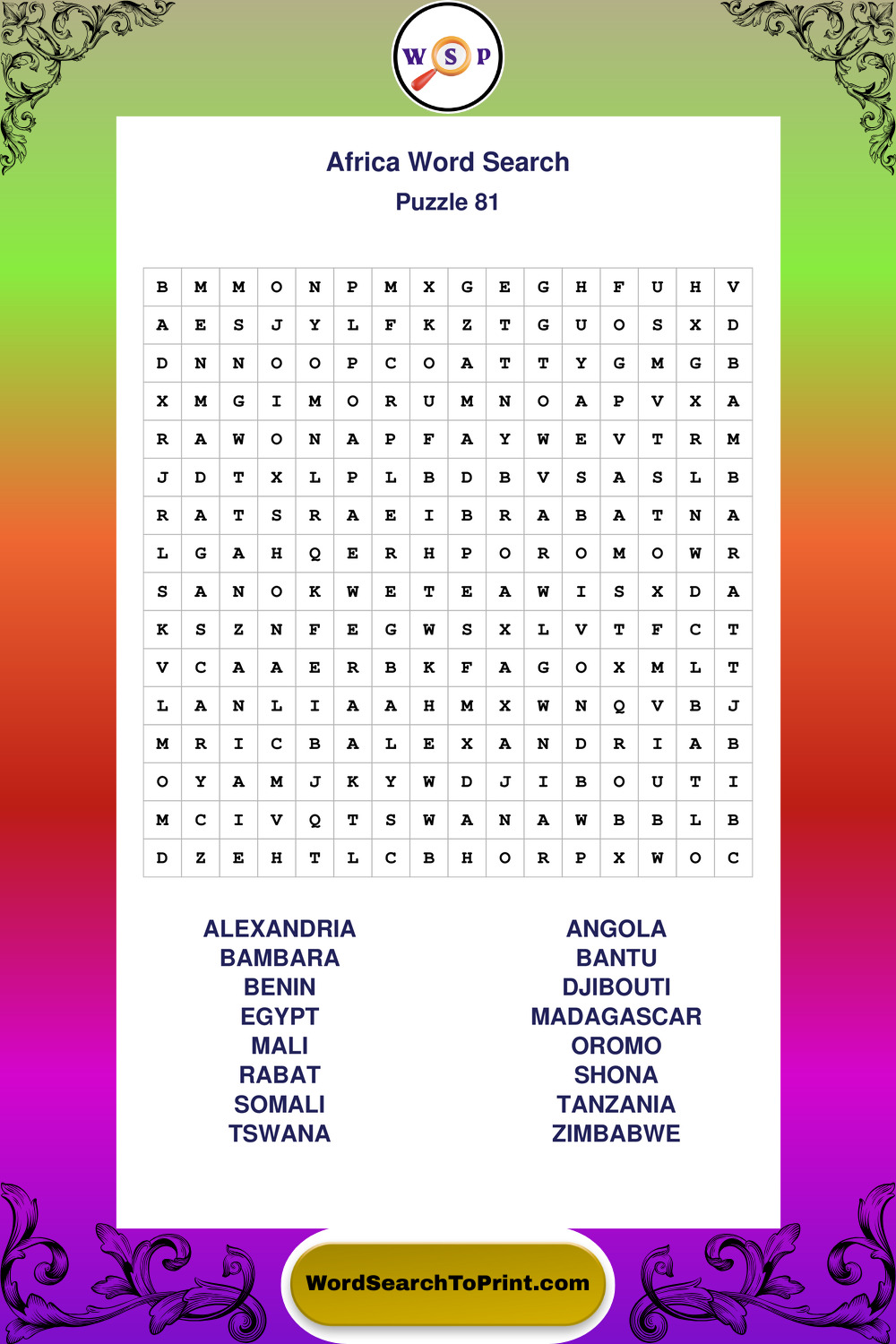 W S P

Africa Word Search
Puzzle 81

| B | M | M | O | N | P | M | X | G | E | G | H | F | U | H | V |
|---|---|---|---|---|---|---|---|---|---|---|---|---|---|---|---|
| A | E | S | J | Y | L | F | K | Z | T | G | U | O | S | X | D |
| D | N | N | O | O | P | C | O | A | T | T | Y | G | M | G | B |
| X | M | G | I | M | O | R | U | M | N | O | A | P | V | X | A |
| R | A | W | O | N | A | P | F | A | Y | W | E | V | T | R | M |
| J | D | T | X | L | P | L | B | D | B | V | S | A | S | L | B |
| R | A | T | S | R | A | E | I | B | R | A | B | A | T | N | A |
| L | G | A | H | Q | E | R | H | P | O | R | O | M | O | W | R |
| S | A | N | O | K | W | E | T | E | A | W | I | S | X | D | A |
| K | S | Z | N | F | E | G | W | S | X | L | V | T | F | C | T |
| V | C | A | A | E | R | B | K | F | A | G | O | X | M | L | T |
| L | A | N | L | I | A | A | H | M | X | W | N | Q | V | B | J |
| M | R | I | C | B | A | L | E | X | A | N | D | R | I | A | B |
| O | Y | A | M | J | K | Y | W | D | J | I | B | O | U | T | I |
| M | C | I | V | Q | T | S | W | A | N | A | W | B | B | L | B |
| D | Z | E | H | T | L | C | B | H | O | R | P | X | W | O | C |

ALEXANDRIA
BAMBARA
BENIN
EGYPT
MALI
RABAT
SOMALI
TSWANA

ANGOLA
BANTU
DJIBOUTI
MADAGASCAR
OROMO
SHONA
TANZANIA
ZIMBABWE

WordSearchToPrint.com